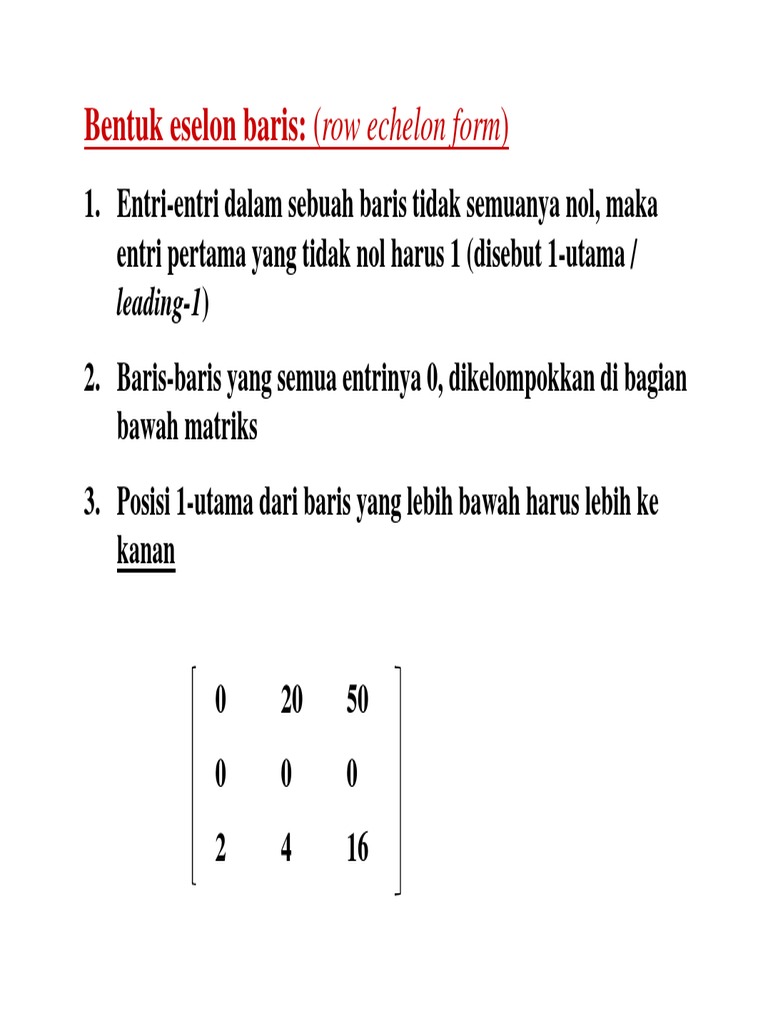 Bentuk eselon baris: (row echelon form)

1. Entri-entri dalam sebuah baris tidak semuanya nol, maka entri pertama yang tidak nol harus 1 (disebut 1-utama / leading-1)

2. Baris-baris yang semua entrinya 0, dikelompokkan di bagian bawah matriks

3. Posisi 1-utama dari baris yang lebih bawah harus lebih ke kanan

$\begin{bmatrix} 0 & 20 & 50 \\ 0 & 0 & 0 \\ 2 & 4 & 16 \end{bmatrix}$